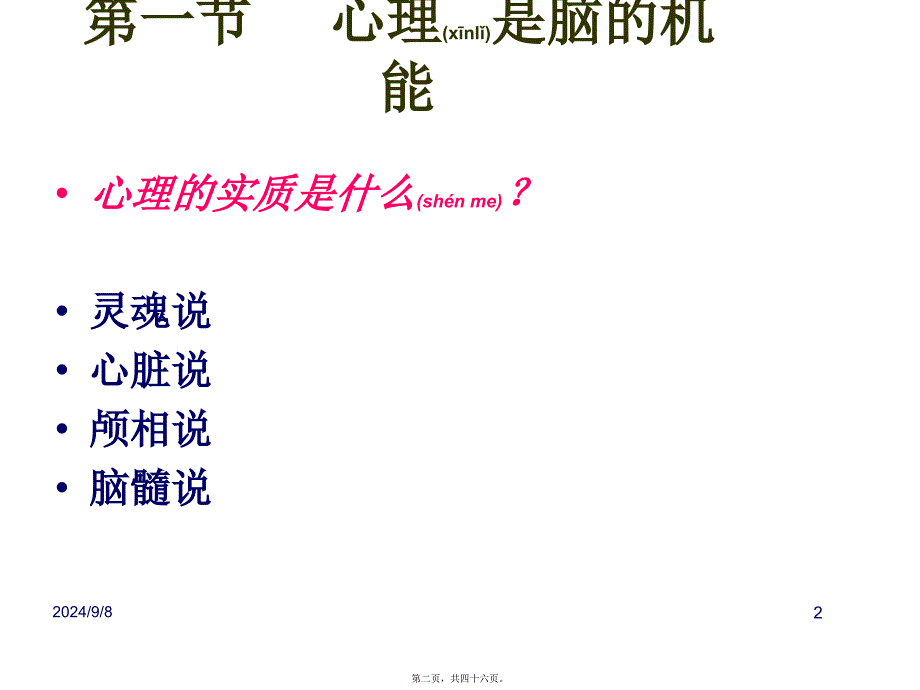 第一节 心理(xīnlǐ)是脑的机能

• 心理的实质是什么(shén me)？

• 灵魂说
• 心脏说
• 颅相说
• 脑髓说

2024/9/8

2

第二页，共四十六页。